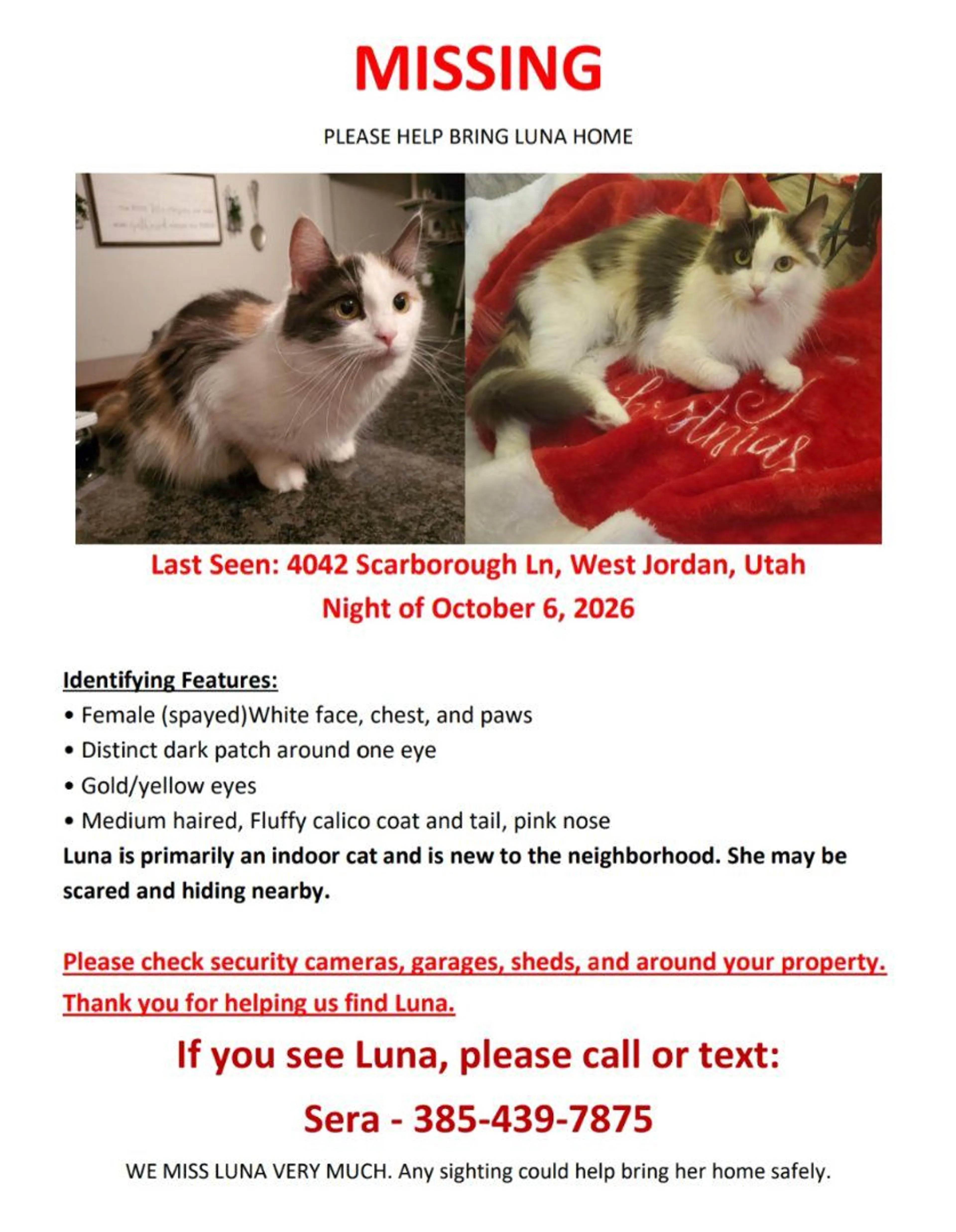 MISSING

PLEASE HELP BRING LUNA HOME

Last Seen: 4042 Scarborough Ln, West Jordan, Utah
Night of October 6, 2026

Identifying Features:
• Female (spayed)White face, chest, and paws
• Distinct dark patch around one eye
• Gold/yellow eyes
• Medium haired, Fluffy calico coat and tail, pink nose

Luna is primarily an indoor cat and is new to the neighborhood. She may be scared and hiding nearby.

Please check security cameras, garages, sheds, and around your property. Thank you for helping us find Luna.

If you see Luna, please call or text:

Sera - 385-439-7875

WE MISS LUNA VERY MUCH. Any sighting could help bring her home safely.